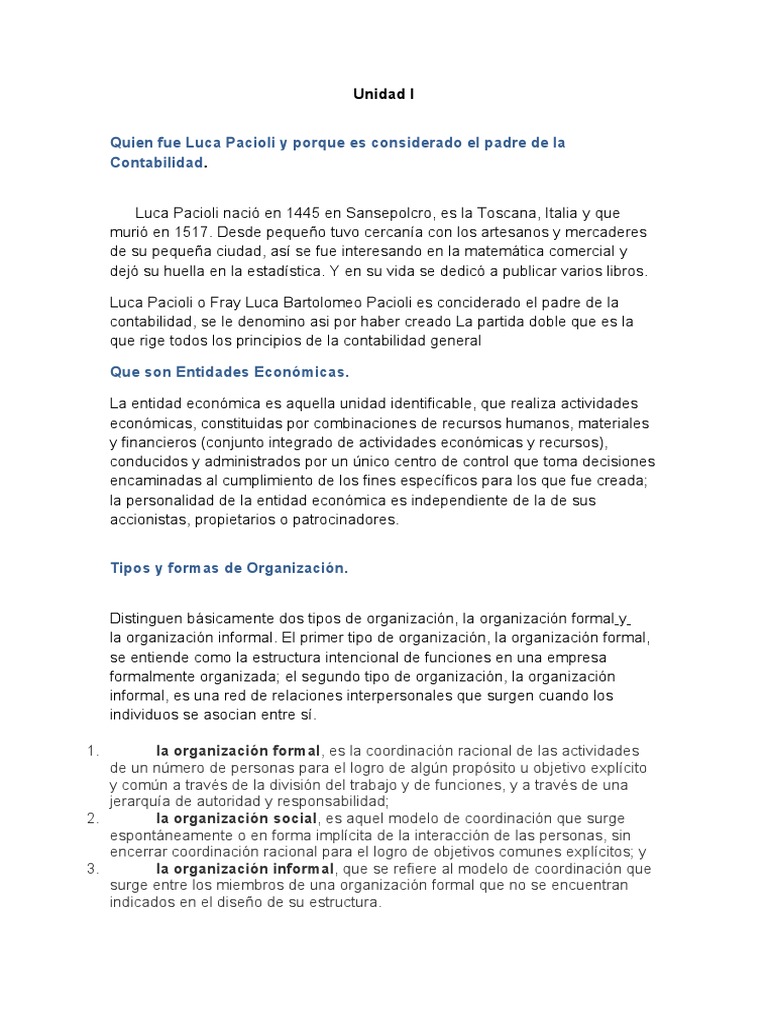 Unidad I

Quien fue Luca Pacioli y porque es considerado el padre de la Contabilidad.

Luca Pacioli nació en 1445 en Sansepolcro, es la Toscana, Italia y que murió en 1517. Desde pequeño tuvo cercanía con los artesanos y mercaderes de su pequeña ciudad, así se fue interesando en la matemática comercial y dejó su huella en la estadística. Y en su vida se dedicó a publicar varios libros.

Luca Pacioli o Fray Luca Bartolomeo Pacioli es conciderado el padre de la contabilidad, se le denomino asi por haber creado La partida doble que es la que rige todos los principios de la contabilidad general

Que son Entidades Económicas.

La entidad económica es aquella unidad identificable, que realiza actividades económicas, constituidas por combinaciones de recursos humanos, materiales y financieros (conjunto integrado de actividades económicas y recursos), conducidos y administrados por un único centro de control que toma decisiones encaminadas al cumplimiento de los fines específicos para los que fue creada; la personalidad de la entidad económica es independiente de la de sus accionistas, propietarios o patrocinadores.

Tipos y formas de Organización.

Distinguen básicamente dos tipos de organización, la organización formal y la organización informal. El primer tipo de organización, la organización formal, se entiende como la estructura intencional de funciones en una empresa formalmente organizada; el segundo tipo de organización, la organización informal, es una red de relaciones interpersonales que surgen cuando los individuos se asocian entre sí.

1. la organización formal, es la coordinación racional de las actividades de un número de personas para el logro de algún propósito u objetivo explícito y común a través de la división del trabajo y de funciones, y a través de una jerarquía de autoridad y responsabilidad;
2. la organización social, es aquel modelo de coordinación que surge espontáneamente o en forma implícita de la interacción de las personas, sin encerrar coordinación racional para el logro de objetivos comunes explícitos; y
3. la organización informal, que se refiere al modelo de coordinación que surge entre los miembros de una organización formal que no se encuentran indicados en el diseño de su estructura.